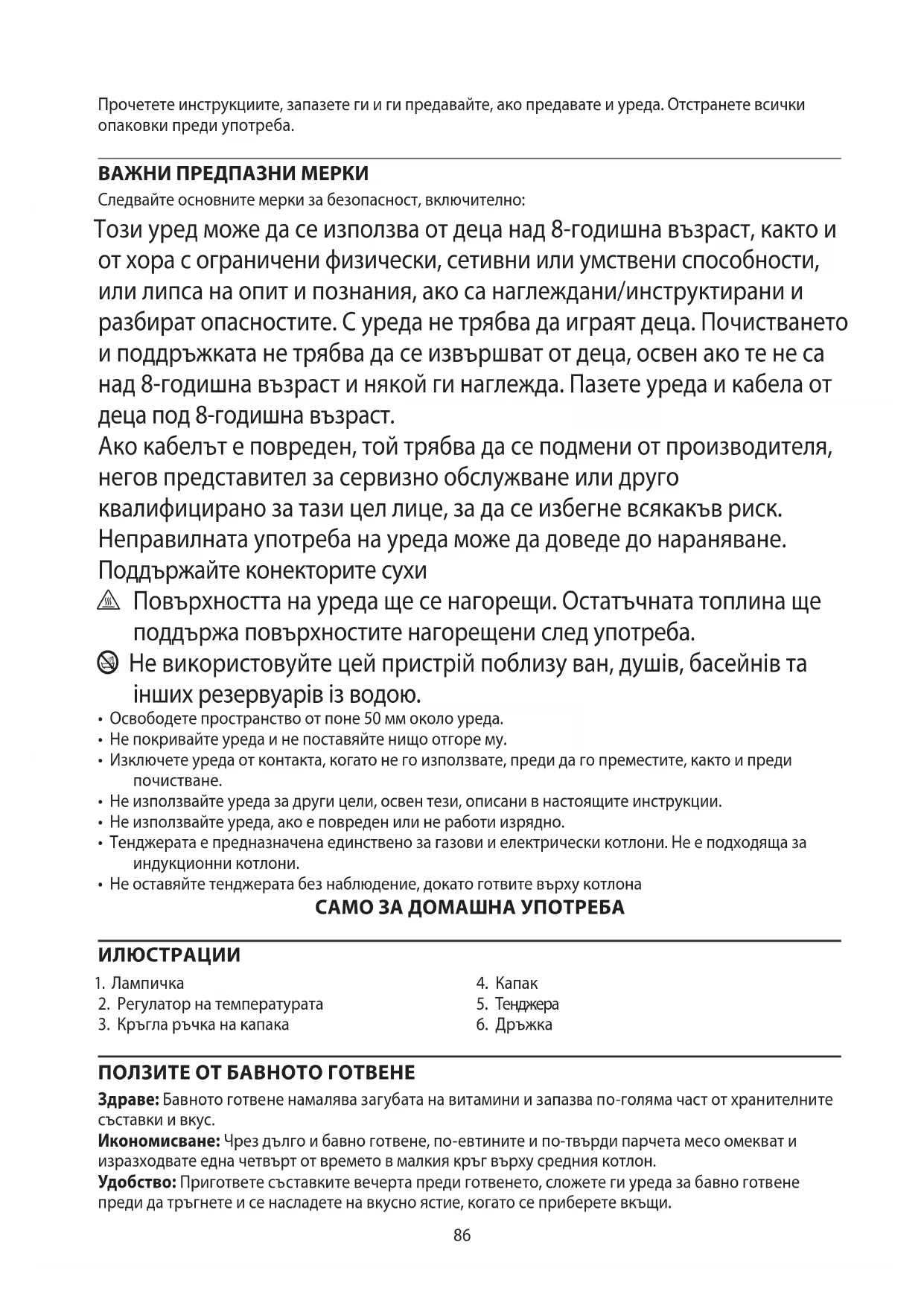 Прочетете инструкциите, запазете ги и ги предавайте, ако предавате и уреда. Отстранете всички опаковки преди употреба.

ВАЖНИ ПРЕДПАЗНИ МЕРКИ
Следвайте основните мерки за безопасност, включително:

Този уред може да се използва от деца над 8-годишна възраст, както и от хора с ограничени физически, сетивни или умствени способности, или липса на опит и познания, ако са наглеждани/инструктирани и разбират опасностите. С уреда не трябва да играят деца. Почистването и поддръжката не трябва да се извършват от деца, освен ако те не са над 8-годишна възраст и някой ги наглежда. Пазете уреда и кабела от деца под 8-годишна възраст.
Ако кабелът е повреден, той трябва да се подмени от производителя, негов представител за сервизно обслужване или друго квалифицирано за тази цел лице, за да се избегне всякакъв риск.
Неправилната употреба на уреда може да доведе до нараняване.
Поддържайте конекторите сухи
Повърхността на уреда ще се нагорещи. Остатъчната топлина ще поддържа повърхностите нагорещени след употреба.
Не використовуйте цей пристрій поблизу ван, душів, басейнів та інших резервуарів із водою.
• Освободете пространство от поне 50 мм около уреда.
• Не покривайте уреда и не поставяйте нищо отгоре му.
• Изключете уреда от контакта, когато не го използвате, преди да го преместите, както и преди почистване.
• Не използвайте уреда за други цели, освен тези, описани в настоящите инструкции.
• Не използвайте уреда, ако е повреден или не работи изрядно.
• Тенджерата е предназначена единствено за газови и електрически котлони. Не е подходяща за индукционни котлони.
• Не оставяйте тенджерата без наблюдение, докато готвите върху котлона
САМО ЗА ДОМАШНА УПОТРЕБА

ИЛЮСТРАЦИИ
1. Лампичка
2. Регулатор на температурата
3. Кръгла ръчка на капака
4. Капак
5. Тенджера
6. Дръжка

ПОЛЗИТЕ ОТ БАВНОТО ГОТВЕНЕ
Здраве: Бавното готвене намалява загубата на витамини и запазва по-голяма част от хранителните съставки и вкус.
Икономисване: Чрез дълго и бавно готвене, по-евтините и по-твърди парчета месо омекват и изразходвате една четвърт от времето в малкия кръг върху средния котлон.
Удобство: Пригответе съставките вечерта преди готвенето, сложете ги уреда за бавно готвене преди да тръгнете и се насладете на вкусно ястие, когато се приберете вкъщи.

86